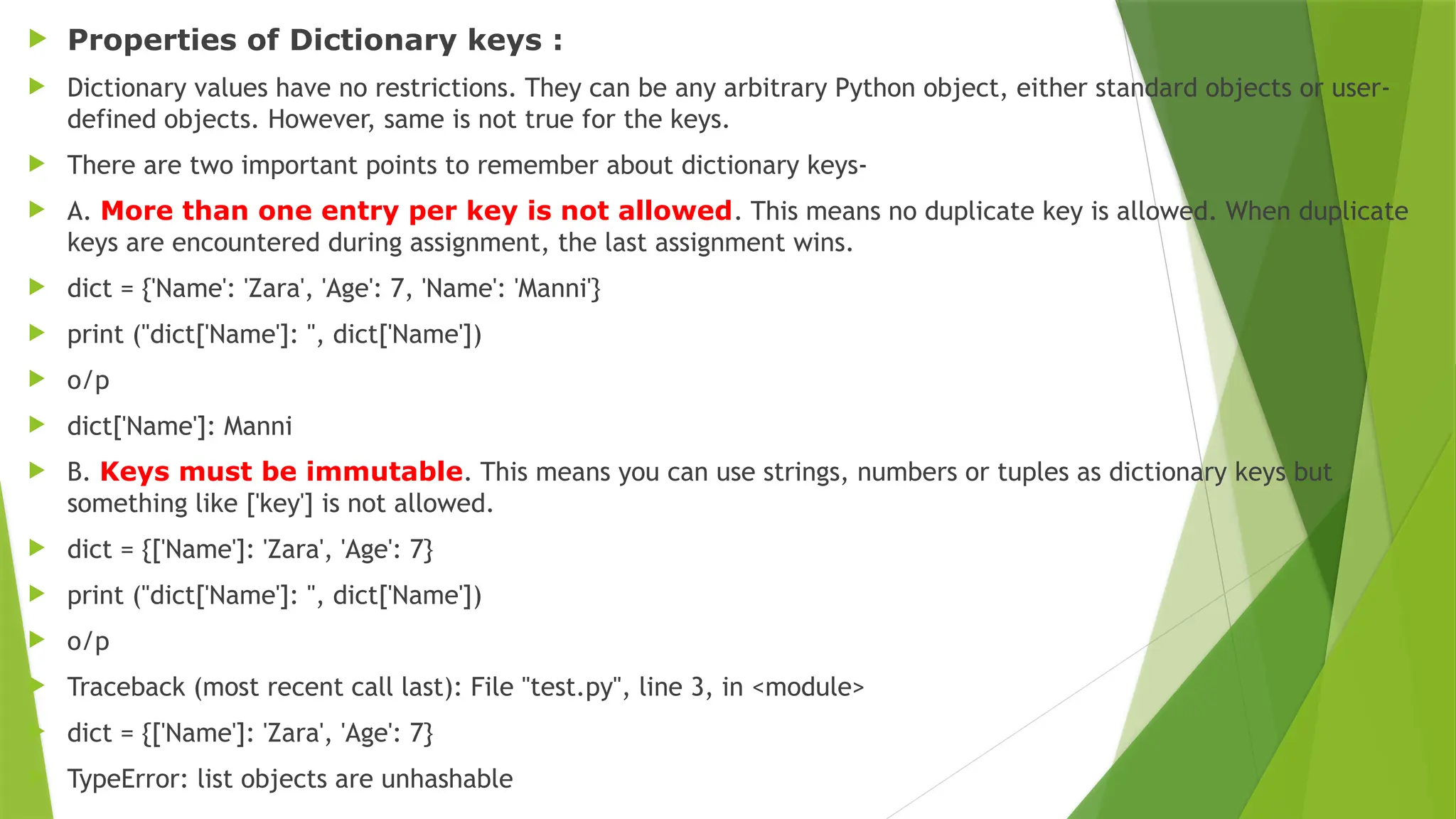 Properties of Dictionary keys :

Dictionary values have no restrictions. They can be any arbitrary Python object, either standard objects or user-defined objects. However, same is not true for the keys.

There are two important points to remember about dictionary keys-

A. More than one entry per key is not allowed. This means no duplicate key is allowed. When duplicate keys are encountered during assignment, the last assignment wins.

dict = {'Name': 'Zara', 'Age': 7, 'Name': 'Manni'}

print ("dict['Name']: ", dict['Name'])

o/p

dict['Name']: Manni

B. Keys must be immutable. This means you can use strings, numbers or tuples as dictionary keys but something like ['key'] is not allowed.

dict = {['Name']: 'Zara', 'Age': 7}

print ("dict['Name']: ", dict['Name'])

o/p

Traceback (most recent call last): File "test.py", line 3, in <module>

dict = {['Name']: 'Zara', 'Age': 7}

TypeError: list objects are unhashable